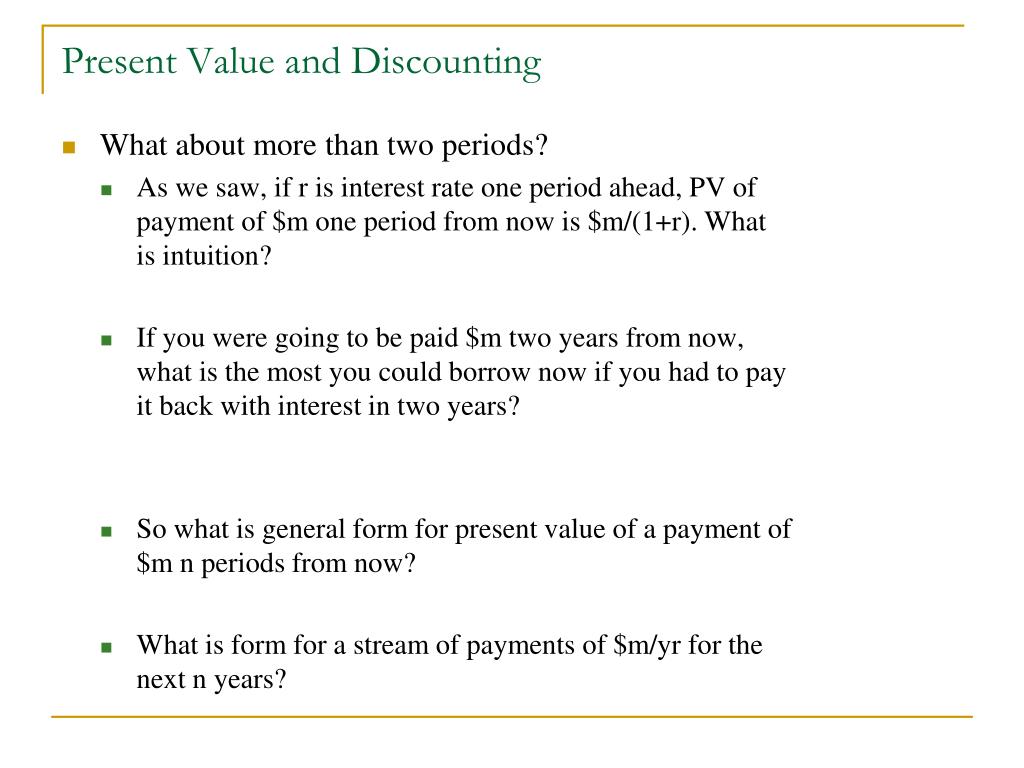 Present Value and Discounting

What about more than two periods?

As we saw, if r is interest rate one period ahead, PV of payment of \$m one period from now is \$m/(1+r). What is intuition?

If you were going to be paid \$m two years from now, what is the most you could borrow now if you had to pay it back with interest in two years?

So what is general form for present value of a payment of \$m n periods from now?

What is form for a stream of payments of \$m/yr for the next n years?